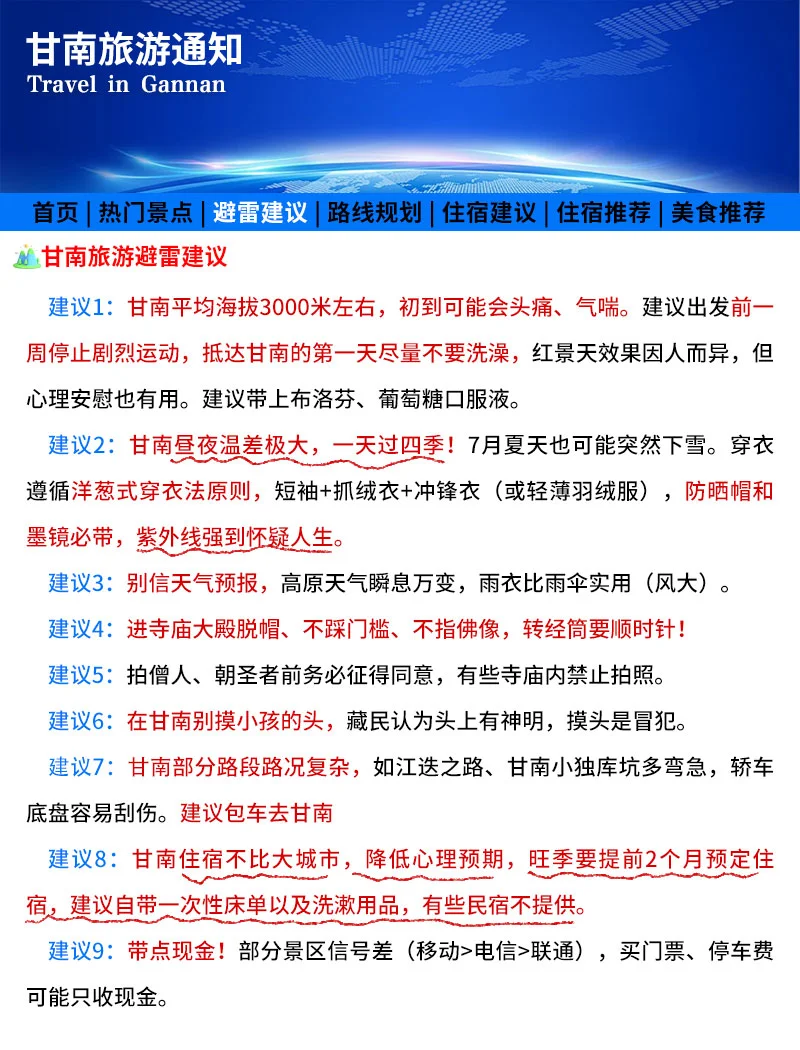 甘南旅游通知
Travel in Gannan

首页 | 热门景点 | 避雷建议 | 路线规划 | 住宿建议 | 住宿推荐 | 美食推荐

甘南旅游避雷建议

建议1：甘南平均海拔3000米左右，初到可能会头痛、气喘。建议出发前一周停止剧烈运动，抵达甘南的第一天尽量不要洗澡，红景天效果因人而异，但心理安慰也有用。建议带上布洛芬、葡萄糖口服液。

建议2：甘南昼夜温差极大，一天过四季！7月夏天也可能突然下雪。穿衣遵循洋葱式穿衣法原则，短袖+抓绒衣+冲锋衣（或轻薄羽绒服），防晒帽和墨镜必带，紫外线强到怀疑人生。

建议3：别信天气预报，高原天气瞬息万变，雨衣比雨伞实用（风大）。

建议4：进寺庙大殿脱帽、不踩门槛、不指佛像，转经筒要顺时针！

建议5：拍僧人、朝圣者前务必征得同意，有些寺庙内禁止拍照。

建议6：在甘南别摸小孩的头，藏民认为头上有神明，摸头是冒犯。

建议7：甘南部分路段路况复杂，如江迭之路、甘南小独库坑多弯急，轿车底盘容易刮伤。建议包车去甘南

建议8：甘南住宿不比大城市，降低心理预期，旺季要提前2个月预定住宿，建议自带一次性床单以及洗漱用品，有些民宿不提供。

建议9：带点现金！部分景区信号差（移动>电信>联通），买门票、停车费可能只收现金。